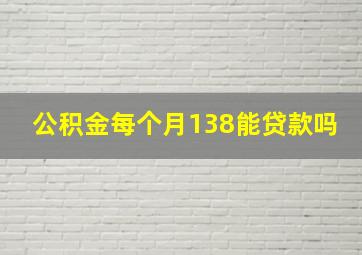 公积金每个月138能贷款吗